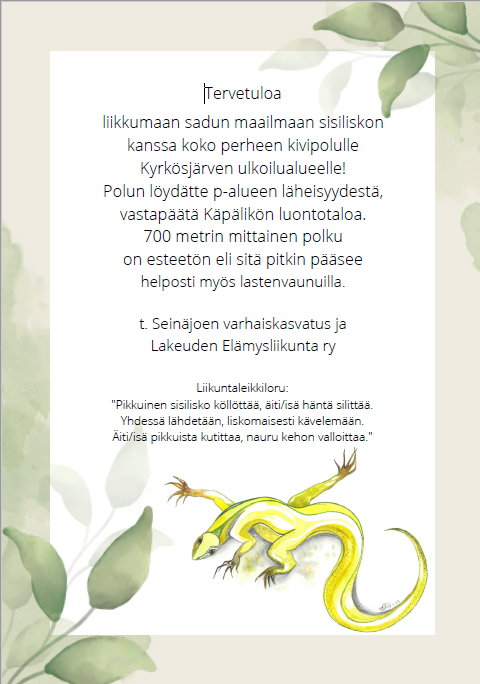 Tervetuloa
liikkumaan sadun maailmaan sisiliskon
kanssa koko perheen kivipolulle
Kyrkösjärven ulkoilualueelle!
Polun löydätte p-alueen läheisyydestä,
vastapäätä Käpälikön luontotaloa.
700 metrin mittainen polku
on esteetön eli sitä pitkin pääsee
helposti myös lastenvaunuilla.

t. Seinäjoen varhaiskasvatus ja
Lakeuden Elämysliikunta ry

Liikuntaleikkiloru:
"Pikkuinen sisilisko köllöttää, äiti/isä häntä silittää.
Yhdessä lähdetään, liskomaisesti kävelemään.
Äiti/isä pikkuista kutittaa, nauru kehon valloittaa."